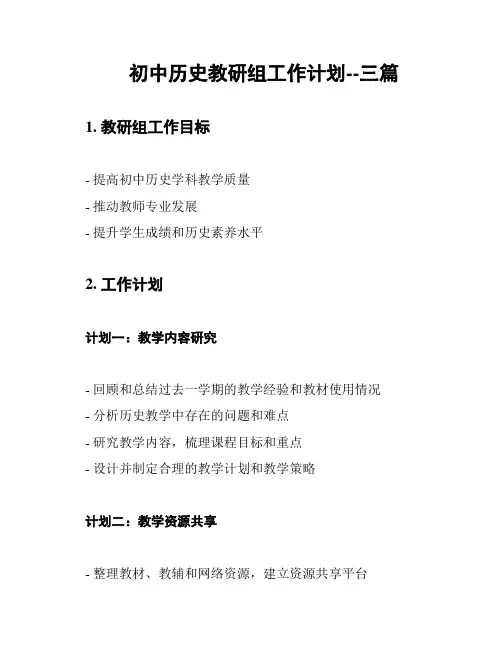 初中历史教研组工作计划--三篇

1. 教研组工作目标

- 提高初中历史学科教学质量
- 推动教师专业发展
- 提升学生成绩和历史素养水平

2. 工作计划

计划一：教学内容研究

- 回顾和总结过去一学期的教学经验和教材使用情况
- 分析历史教学中存在的问题和难点
- 研究教学内容，梳理课程目标和重点
- 设计并制定合理的教学计划和教学策略

计划二：教学资源共享

- 整理教材、教辅和网络资源，建立资源共享平台